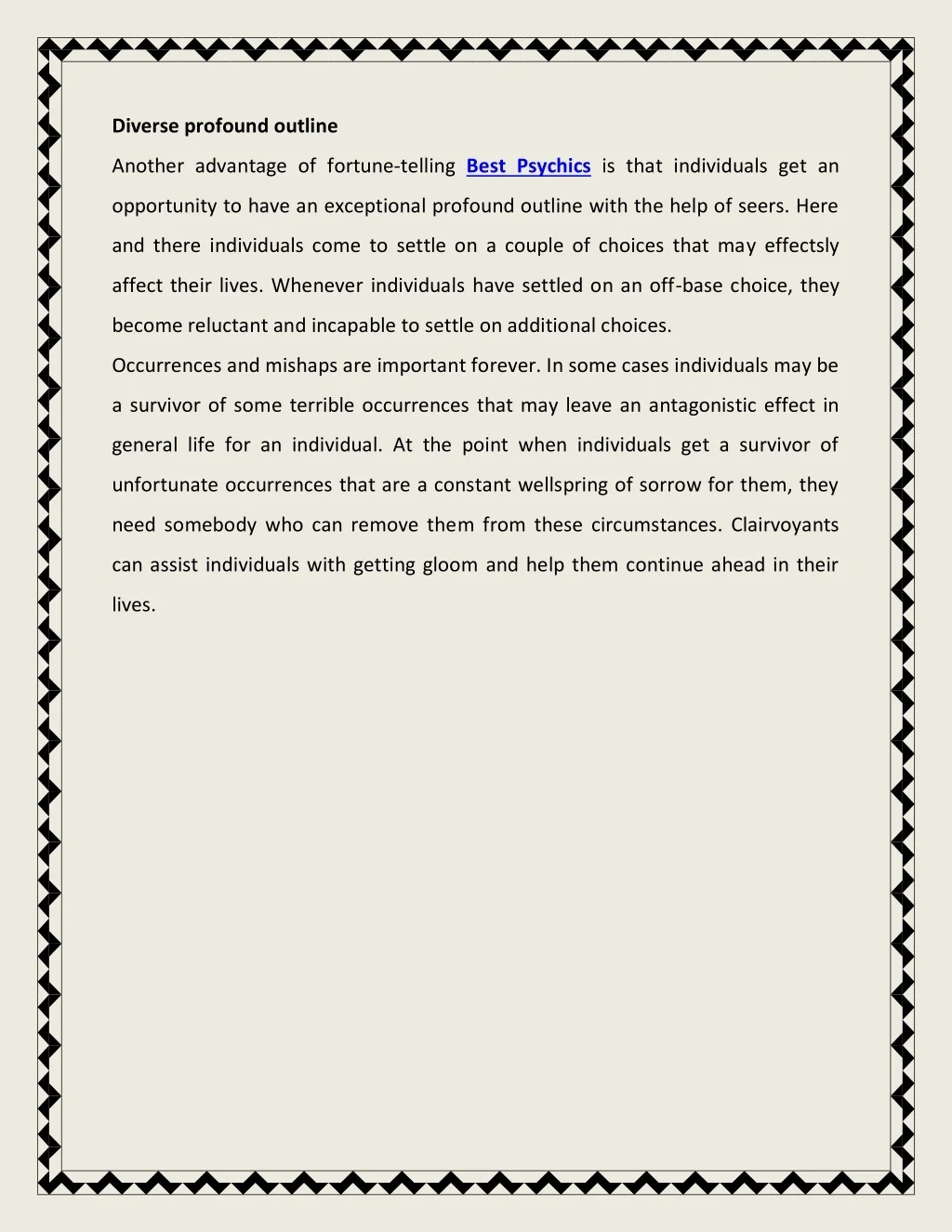 Diverse profound outline

Another advantage of fortune-telling Best Psychics is that individuals get an opportunity to have an exceptional profound outline with the help of seers. Here and there individuals come to settle on a couple of choices that may effectsly affect their lives. Whenever individuals have settled on an off-base choice, they become reluctant and incapable to settle on additional choices.

Occurrences and mishaps are important forever. In some cases individuals may be a survivor of some terrible occurrences that may leave an antagonistic effect in general life for an individual. At the point when individuals get a survivor of unfortunate occurrences that are a constant wellspring of sorrow for them, they need somebody who can remove them from these circumstances. Clairvoyants can assist individuals with getting gloom and help them continue ahead in their lives.